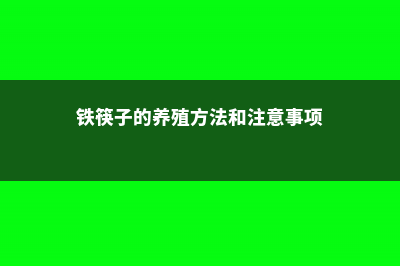 铁筷子的养殖方法和注意事项